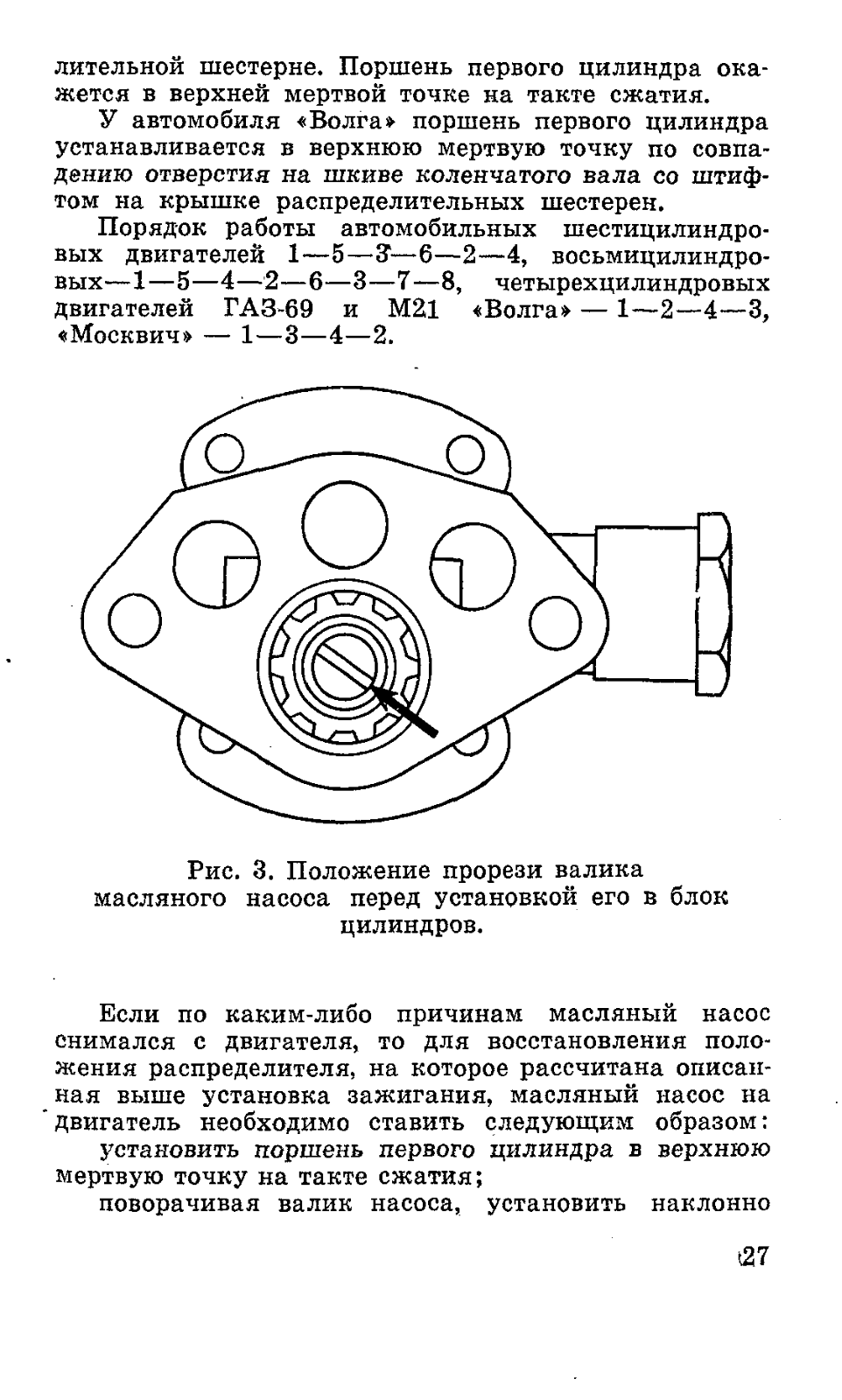 лительной шестерне. Поршень первого цилиндра окажется в верхней мертвой точке на такте сжатия.

У автомобиля «Волга» поршень первого цилиндра устанавливается в верхнюю мертвую точку по совпадению отверстия на шкиве коленчатого вала со штифтом на крышке распределительных шестерен.

Порядок работы автомобильных шестицилиндровых двигателей 1—5—3—6—2—4, восьмицилиндровых—1—5—4—2—6—3—7—8, четырехцилиндровых двигателей ГАЗ-69 и М21 «Волга» — 1—2—4—3, «Москвич» — 1—3—4—2.

Рис. 3. Положение прорези валика масляного насоса перед установкой его в блок цилиндров.

Если по каким-либо причинам масляный насос снимался с двигателя, то для восстановления положения распределителя, на которое рассчитана описанная выше установка зажигания, масляный насос на двигатель необходимо ставить следующим образом:

установить поршень первого цилиндра в верхнюю мертвую точку на такте сжатия;

поворачивая валик насоса, установить наклонно

27